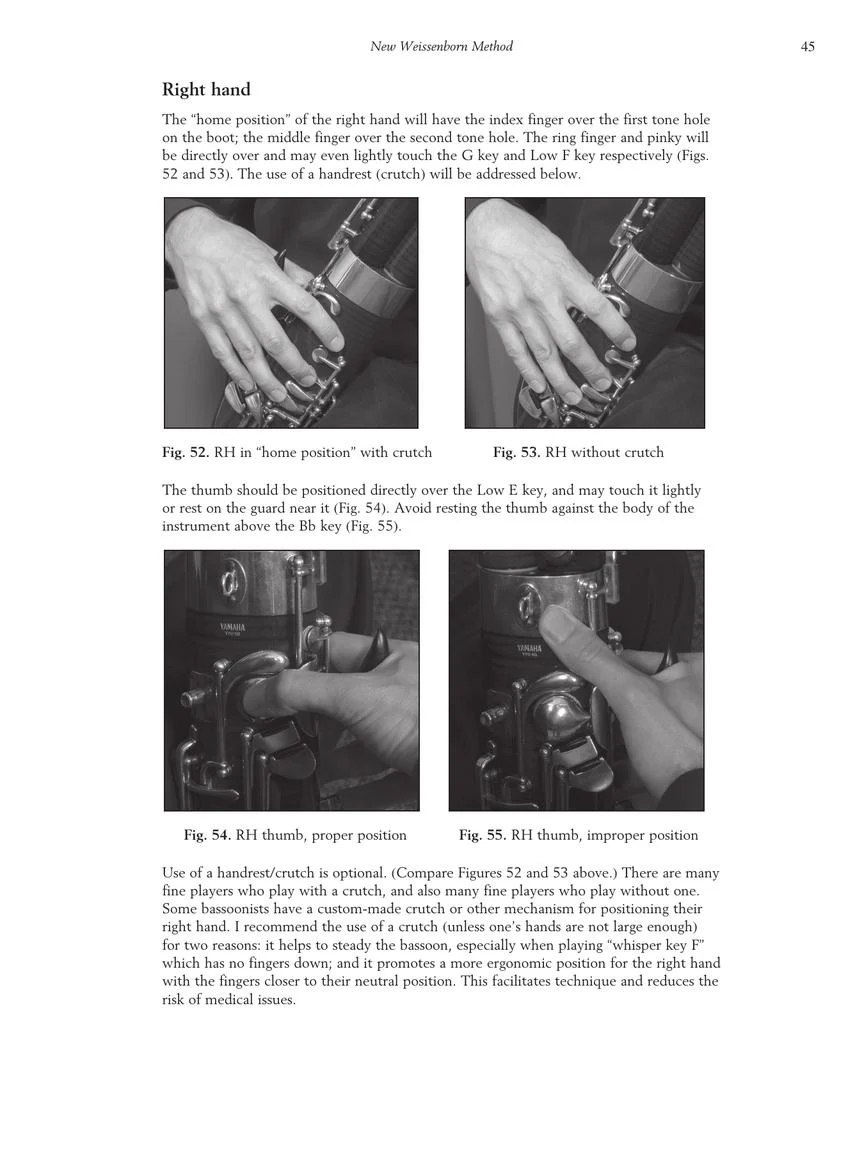 New Weissenborn Method 45

Right hand

The "home position" of the right hand will have the index finger over the first tone hole on the boot; the middle finger over the second tone hole. The ring finger and pinky will be directly over and may even lightly touch the G key and Low F key respectively (Figs. 52 and 53). The use of a handrest (crutch) will be addressed below.

Fig. 52. RH in "home position" with crutch

Fig. 53. RH without crutch

The thumb should be positioned directly over the Low E key, and may touch it lightly or rest on the guard near it (Fig. 54). Avoid resting the thumb against the body of the instrument above the Bb key (Fig. 55).

YAMAHA

YAMAHA

Fig. 54. RH thumb, proper position

Fig. 55. RH thumb, improper position

Use of a handrest/crutch is optional. (Compare Figures 52 and 53 above.) There are many fine players who play with a crutch, and also many fine players who play without one. Some bassoonists have a custom-made crutch or other mechanism for positioning their right hand. I recommend the use of a crutch (unless one's hands are not large enough) for two reasons: it helps to steady the bassoon, especially when playing "whisper key F" which has no fingers down; and it promotes a more ergonomic position for the right hand with the fingers closer to their neutral position. This facilitates technique and reduces the risk of medical issues.